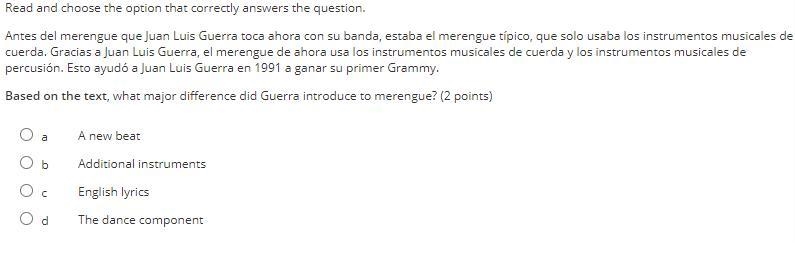 Read and choose the option that correctly answers the question.

Antes del merengue que Juan Luis Guerra toca ahora con su banda, estaba el merengue típico, que solo usaba los instrumentos musicales de cuerda. Gracias a Juan Luis Guerra, el merengue de ahora usa los instrumentos musicales de cuerda y los instrumentos musicales de percusión. Esto ayudó a Juan Luis Guerra en 1991 a ganar su primer Grammy.

Based on the text, what major difference did Guerra introduce to merengue? (2 points)

a A new beat

b Additional instruments

c English lyrics

d The dance component